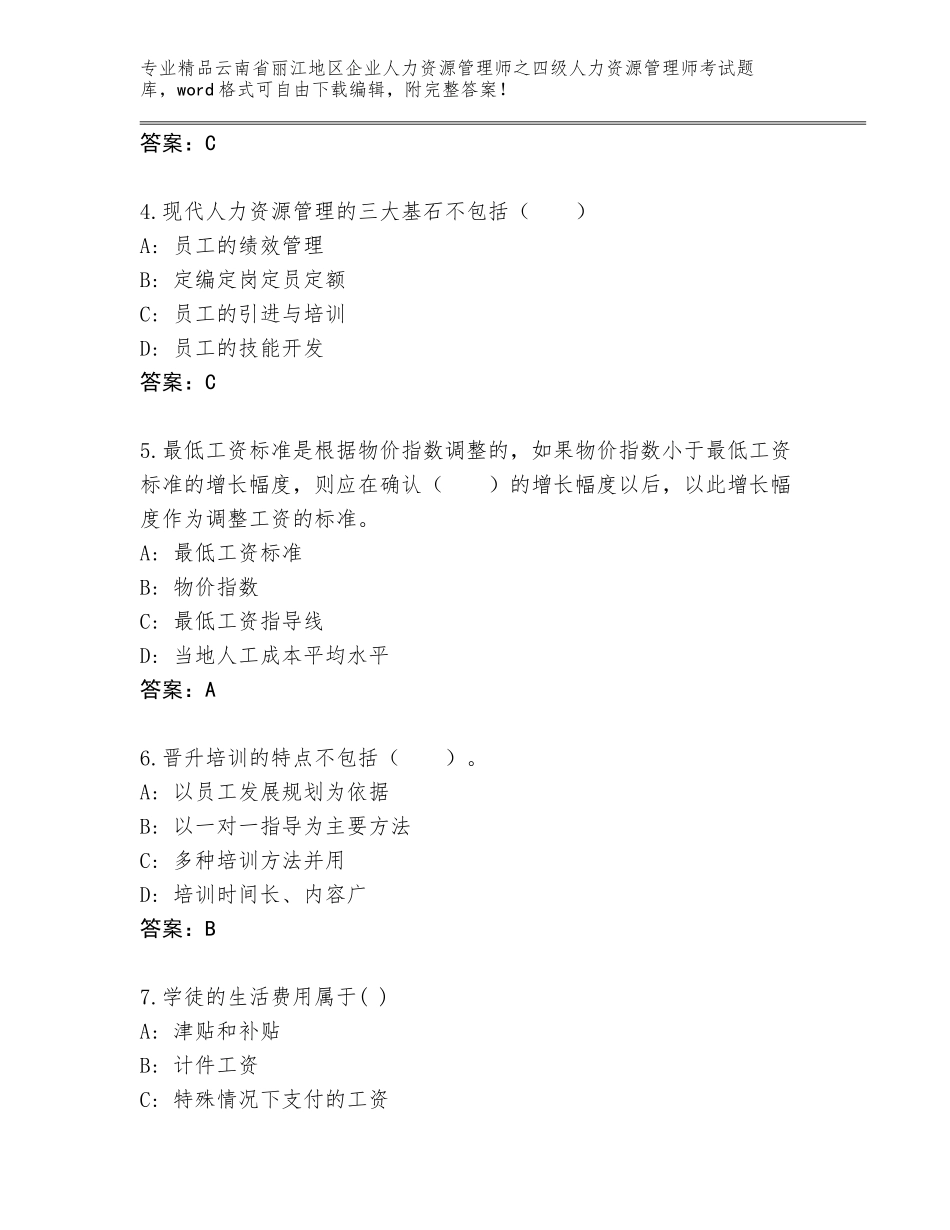 专业精品云南省丽江地区企业人力资源管理师之四级人力资源管理师考试题库，word格式可自由下载编辑，附完整答案！

答案：C

4.现代人力资源管理的三大基石不包括（　　）
A：员工的绩效管理
B：定编定岗定员定额
C：员工的引进与培训
D：员工的技能开发
答案：C

5.最低工资标准是根据物价指数调整的，如果物价指数小于最低工资标准的增长幅度，则应在确认（　　）的增长幅度以后，以此增长幅度作为调整工资的标准。
A：最低工资标准
B：物价指数
C：最低工资指导线
D：当地人工成本平均水平
答案：A

6.晋升培训的特点不包括（　　）。
A：以员工发展规划为依据
B：以一对一指导为主要方法
C：多种培训方法并用
D：培训时间长、内容广
答案：B

7.学徒的生活费用属于( )
A：津贴和补贴
B：计件工资
C：特殊情况下支付的工资